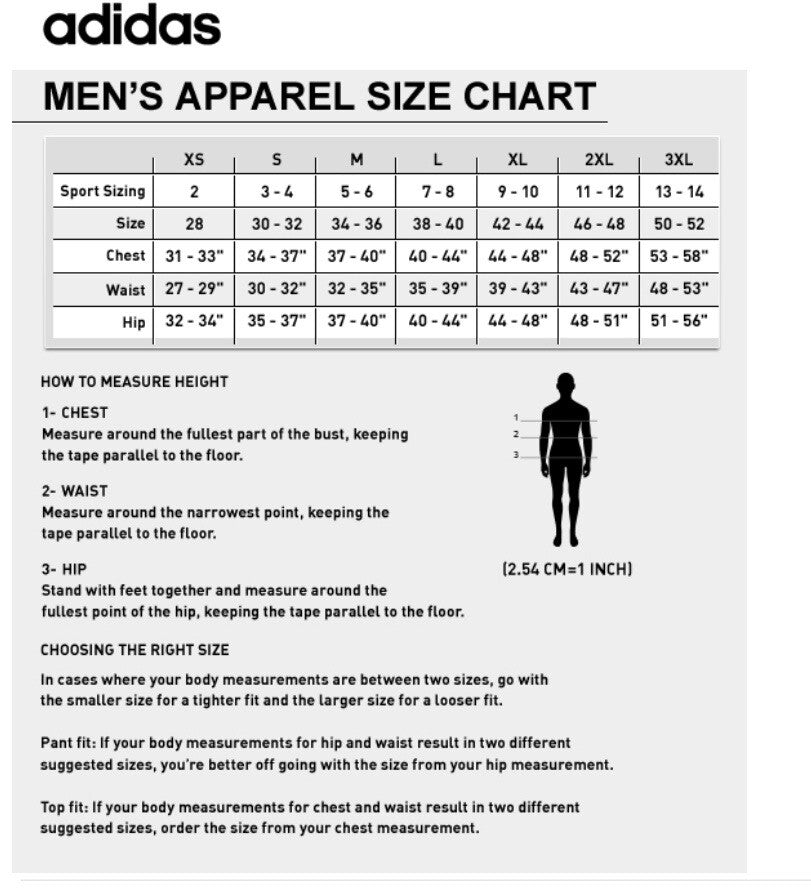 adidas

MEN'S APPAREL SIZE CHART

| | XS | S | M | L | XL | 2XL | 3XL |
|---|---|---|---|---|---|---|---|
| Sport Sizing | 2 | 3 - 4 | 5 - 6 | 7 - 8 | 9 - 10 | 11 - 12 | 13 - 14 |
| Size | 28 | 30 - 32 | 34 - 36 | 38 - 40 | 42 - 44 | 46 - 48 | 50 - 52 |
| Chest | 31 - 33" | 34 - 37" | 37 - 40" | 40 - 44" | 44 - 48" | 48 - 52" | 53 - 58" |
| Waist | 27 - 29" | 30 - 32" | 32 - 35" | 35 - 39" | 39 - 43" | 43 - 47" | 48 - 53" |
| Hip | 32 - 34" | 35 - 37" | 37 - 40" | 40 - 44" | 44 - 48" | 48 - 51" | 51 - 56" |

HOW TO MEASURE HEIGHT

1- CHEST
Measure around the fullest part of the bust, keeping the tape parallel to the floor.

2- WAIST
Measure around the narrowest point, keeping the tape parallel to the floor.

3- HIP
Stand with feet together and measure around the fullest point of the hip, keeping the tape parallel to the floor.

1
2
3

(2.54 CM=1 INCH)

CHOOSING THE RIGHT SIZE

In cases where your body measurements are between two sizes, go with the smaller size for a tighter fit and the larger size for a looser fit.

Pant fit: If your body measurements for hip and waist result in two different suggested sizes, you're better off going with the size from your hip measurement.

Top fit: If your body measurements for chest and waist result in two different suggested sizes, order the size from your chest measurement.